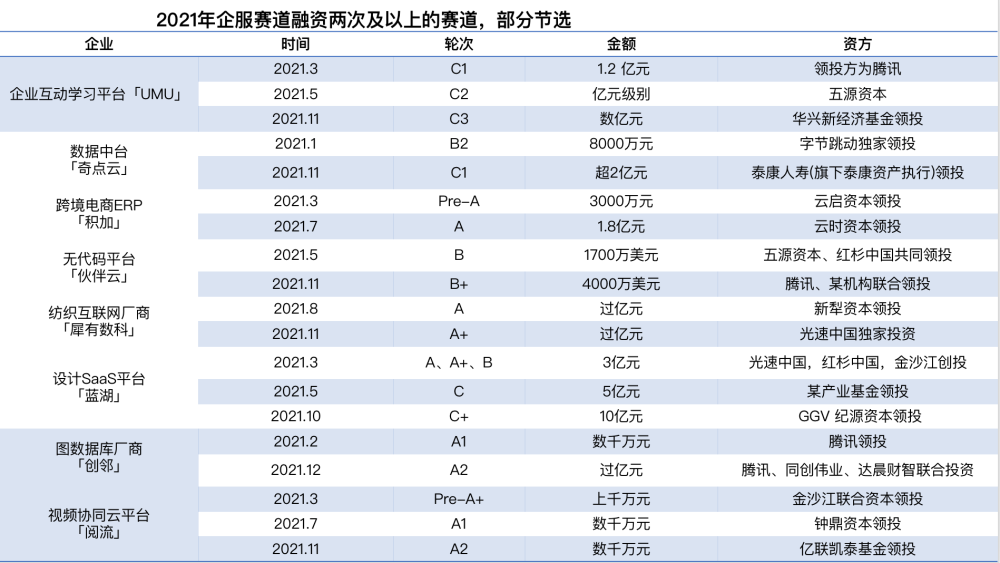 2021年企服赛道融资两次及以上的赛道，部分节选

| 企业 | 时间 | 轮次 | 金额 | 资方 |
|---|---|---|---|---|
| 企业互动学习平台「UMU」 | 2021.3 | C1 | 1.2 亿元 | 领投方为腾讯 |
| | 2021.5 | C2 | 亿元级别 | 五源资本 |
| | 2021.11 | C3 | 数亿元 | 华兴新经济基金领投 |
| 数据中台「奇点云」 | 2021.1 | B2 | 8000万元 | 字节跳动独家领投 |
| | 2021.11 | C1 | 超2亿元 | 泰康人寿(旗下泰康资产执行)领投 |
| 跨境电商ERP「积加」 | 2021.3 | Pre-A | 3000万元 | 云启资本领投 |
| | 2021.7 | A | 1.8亿元 | 云时资本领投 |
| 无代码平台「伙伴云」 | 2021.5 | B | 1700万美元 | 五源资本、红杉中国共同领投 |
| | 2021.11 | B+ | 4000万美元 | 腾讯、某机构联合领投 |
| 纺织互联网厂商「犀有数科」 | 2021.8 | A | 过亿元 | 新犁资本领投 |
| | 2021.11 | A+ | 过亿元 | 光速中国独家投资 |
| 设计SaaS平台「蓝湖」 | 2021.3 | A、A+、B | 3亿元 | 光速中国，红杉中国，金沙江创投 |
| | 2021.5 | C | 5亿元 | 某产业基金领投 |
| | 2021.10 | C+ | 10亿元 | GGV 纪源资本领投 |
| 图数据库厂商「创邻」 | 2021.2 | A1 | 数千万元 | 腾讯领投 |
| | 2021.12 | A2 | 过亿元 | 腾讯、同创伟业、达晨财智联合投资 |
| 视频协同云平台「阅流」 | 2021.3 | Pre-A+ | 上千万元 | 金沙江联合资本领投 |
| | 2021.7 | A1 | 数千万元 | 钟鼎资本领投 |
| | 2021.11 | A2 | 数千万元 | 亿联凯泰基金领投 |